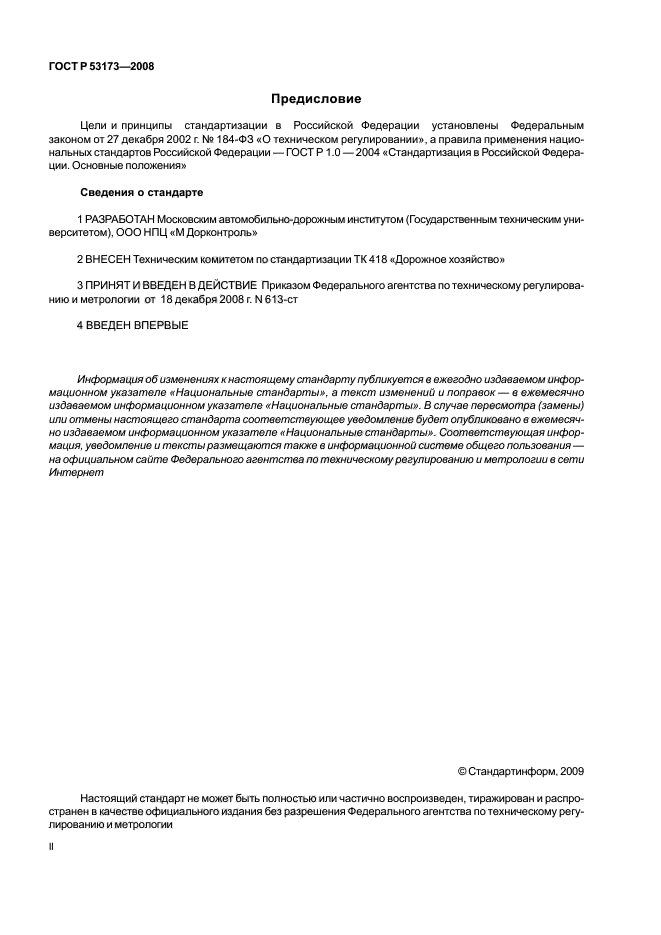 ГОСТ Р 53173—2008

Предисловие

Цели и принципы стандартизации в Российской Федерации установлены Федеральным законом от 27 декабря 2002 г. № 184-ФЗ «О техническом регулировании», а правила применения национальных стандартов Российской Федерации — ГОСТ Р 1.0 — 2004 «Стандартизация в Российской Федерации. Основные положения»

Сведения о стандарте

1 РАЗРАБОТАН Московским автомобильно-дорожным институтом (Государственным техническим университетом), ООО НПЦ «М Дорконтроль»

2 ВНЕСЕН Техническим комитетом по стандартизации ТК 418 «Дорожное хозяйство»

3 ПРИНЯТ И ВВЕДЕН В ДЕЙСТВИЕ Приказом Федерального агентства по техническому регулированию и метрологии от 18 декабря 2008 г. N 613-ст

4 ВВЕДЕН ВПЕРВЫЕ

Информация об изменениях к настоящему стандарту публикуется в ежегодно издаваемом информационном указателе «Национальные стандарты», а текст изменений и поправок — в ежемесячно издаваемом информационном указателе «Национальные стандарты». В случае пересмотра (замены) или отмены настоящего стандарта соответствующее уведомление будет опубликовано в ежемесячно издаваемом информационном указателе «Национальные стандарты». Соответствующая информация, уведомление и тексты размещаются также в информационной системе общего пользования — на официальном сайте Федерального агентства по техническому регулированию и метрологии в сети Интернет

© Стандартинформ, 2009

Настоящий стандарт не может быть полностью или частично воспроизведен, тиражирован и распространен в качестве официального издания без разрешения Федерального агентства по техническому регулированию и метрологии

II